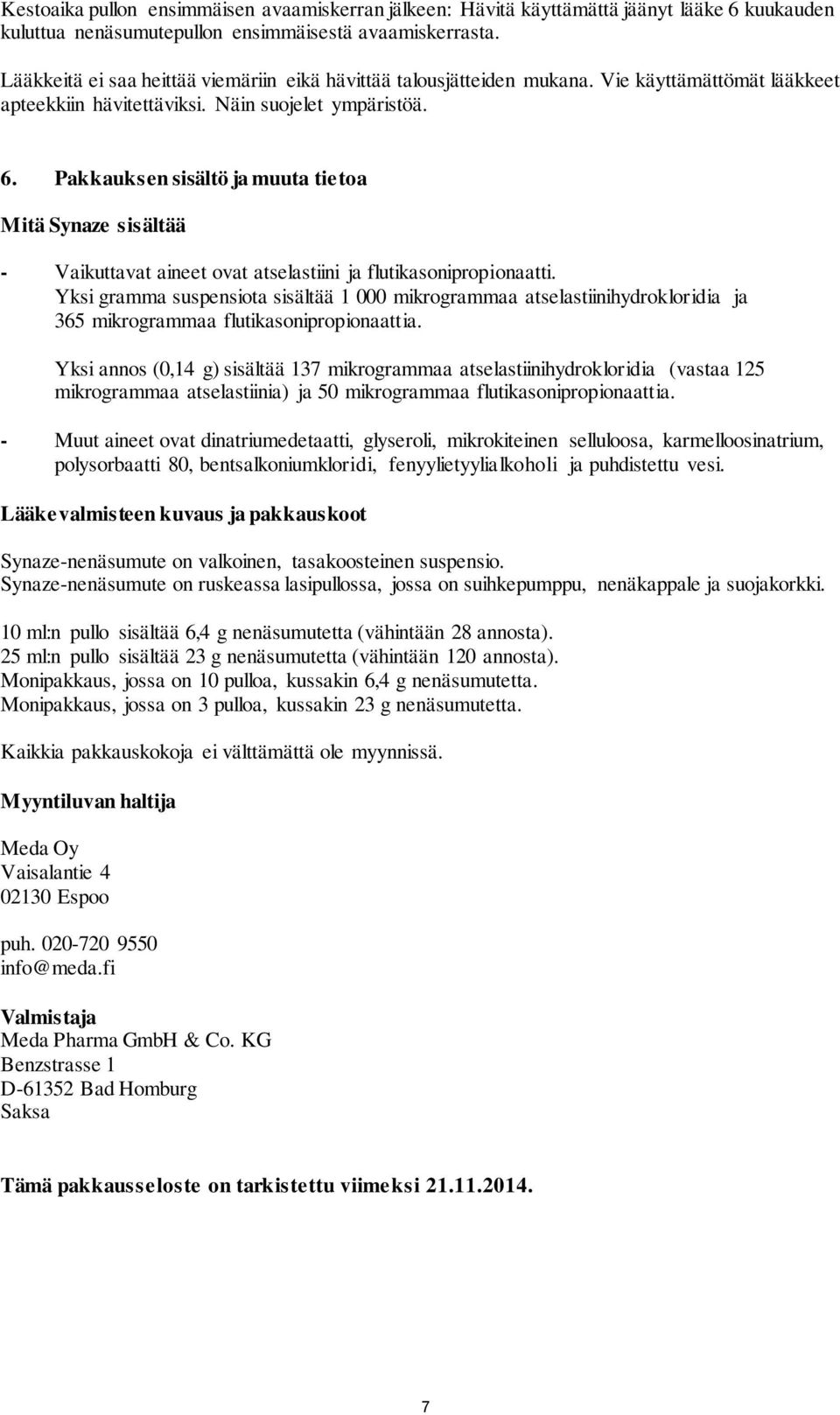 Kestoaika pullon ensimmäisen avaamiskerran jälkeen: Hävitä käyttämättä jäänyt lääke 6 kuukauden kuluttua nenäsumutepullon ensimmäisestä avaamiskerrasta.

Lääkkeitä ei saa heittää viemäriin eikä hävittää talousjätteiden mukana. Vie käyttämättömät lääkkeet apteekkiin hävitettäviksi. Näin suojelet ympäristöä.

6. Pakkauksen sisältö ja muuta tietoa

Mitä Synaze sisältää

- Vaikuttavat aineet ovat atselastiini ja flutikasonipropionaatti. Yksi gramma suspensiota sisältää 1 000 mikrogrammaa atselastiinihydrokloridia ja 365 mikrogrammaa flutikasonipropionaattia.

Yksi annos (0,14 g) sisältää 137 mikrogrammaa atselastiinihydrokloridia (vastaa 125 mikrogrammaa atselastiinia) ja 50 mikrogrammaa flutikasonipropionaattia.

- Muut aineet ovat dinatriumedetaatti, glyseroli, mikrokiteinen selluloosa, karmelloosinatrium, polysorbaatti 80, bentsalkoniumkloridi, fenyylietyylialkoholi ja puhdistettu vesi.

Lääkevalmisteen kuvaus ja pakkauskoot

Synaze-nenäsumute on valkoinen, tasakoosteinen suspensio.
Synaze-nenäsumute on ruskeassa lasipullossa, jossa on suihkepumppu, nenäkappale ja suojakorkki.

10 ml:n pullo sisältää 6,4 g nenäsumutetta (vähintään 28 annosta).
25 ml:n pullo sisältää 23 g nenäsumutetta (vähintään 120 annosta).
Monipakkaus, jossa on 10 pulloa, kussakin 6,4 g nenäsumutetta.
Monipakkaus, jossa on 3 pulloa, kussakin 23 g nenäsumutetta.

Kaikkia pakkauskokoja ei välttämättä ole myynnissä.

Myyntiluvan haltija

Meda Oy
Vaisalantie 4
02130 Espoo

puh. 020-720 9550
info@meda.fi

Valmistaja
Meda Pharma GmbH & Co. KG
Benzstrasse 1
D-61352 Bad Homburg
Saksa

Tämä pakkausseloste on tarkistettu viimeksi 21.11.2014.

7